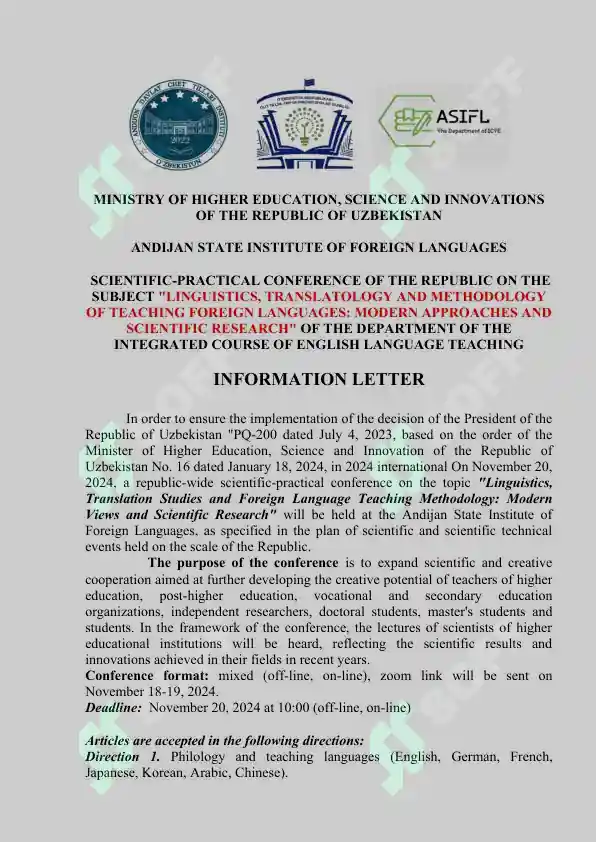 ANDIJON DAVLAT CHET TILLARI INSTITUTI
2022
O'ZBEKISTON

ASIFL
The Department of ICYE

MINISTRY OF HIGHER EDUCATION, SCIENCE AND INNOVATIONS OF THE REPUBLIC OF UZBEKISTAN

ANDIJAN STATE INSTITUTE OF FOREIGN LANGUAGES

SCIENTIFIC-PRACTICAL CONFERENCE OF THE REPUBLIC ON THE SUBJECT "LINGUISTICS, TRANSLATOLOGY AND METHODOLOGY OF TEACHING FOREIGN LANGUAGES: MODERN APPROACHES AND SCIENTIFIC RESEARCH" OF THE DEPARTMENT OF THE INTEGRATED COURSE OF ENGLISH LANGUAGE TEACHING

INFORMATION LETTER

In order to ensure the implementation of the decision of the President of the Republic of Uzbekistan "PQ-200 dated July 4, 2023, based on the order of the Minister of Higher Education, Science and Innovation of the Republic of Uzbekistan No. 16 dated January 18, 2024, in 2024 international On November 20, 2024, a republic-wide scientific-practical conference on the topic "Linguistics, Translation Studies and Foreign Language Teaching Methodology: Modern Views and Scientific Research" will be held at the Andijan State Institute of Foreign Languages, as specified in the plan of scientific and scientific technical events held on the scale of the Republic.

The purpose of the conference is to expand scientific and creative cooperation aimed at further developing the creative potential of teachers of higher education, post-higher education, vocational and secondary education organizations, independent researchers, doctoral students, master's students and students. In the framework of the conference, the lectures of scientists of higher educational institutions will be heard, reflecting the scientific results and innovations achieved in their fields in recent years.
Conference format: mixed (off-line, on-line), zoom link will be sent on November 18-19, 2024.
Deadline: November 20, 2024 at 10:00 (off-line, on-line)

Articles are accepted in the following directions:
Direction 1. Philology and teaching languages (English, German, French, Japanese, Korean, Arabic, Chinese).